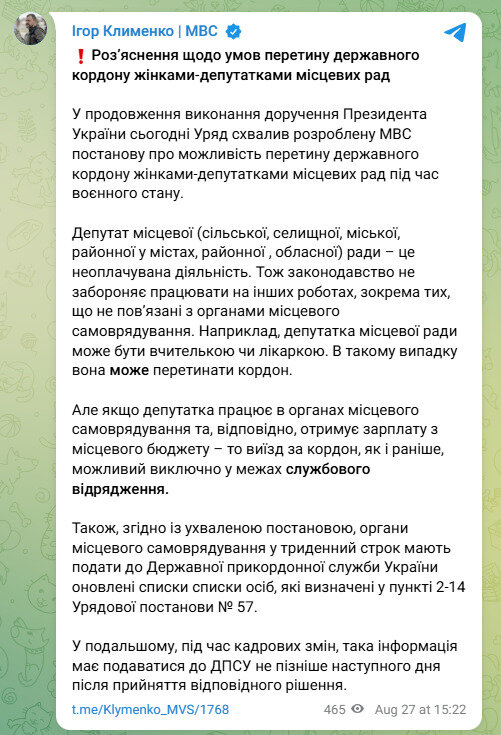 Ігор Клименко | МВС

❗ Роз'яснення щодо умов перетину державного кордону жінками-депутатками місцевих рад

У продовження виконання доручення Президента України сьогодні Уряд схвалив розроблену МВС постанову про можливість перетину державного кордону жінками-депутатками місцевих рад під час воєнного стану.

Депутат місцевої (сільської, селищної, міської, районної у містах, районної , обласної) ради – це неоплачувана діяльність. Тож законодавство не забороняє працювати на інших роботах, зокрема тих, що не пов'язані з органами місцевого самоврядування. Наприклад, депутатка місцевої ради може бути вчителькою чи лікаркою. В такому випадку вона може перетинати кордон.

Але якщо депутатка працює в органах місцевого самоврядування та, відповідно, отримує зарплату з місцевого бюджету – то виїзд за кордон, як і раніше, можливий виключно у межах службового відрядження.

Також, згідно із ухваленою постановою, органи місцевого самоврядування у триденний строк мають подати до Державної прикордонної служби України оновлені списки списки осіб, які визначені у пункті 2-14 Урядової постанови № 57.

У подальшому, під час кадрових змін, така інформація має подаватися до ДПСУ не пізніше наступного дня після прийняття відповідного рішення.

t.me/Klymenko_MVS/1768 465 Aug 27 at 15:22